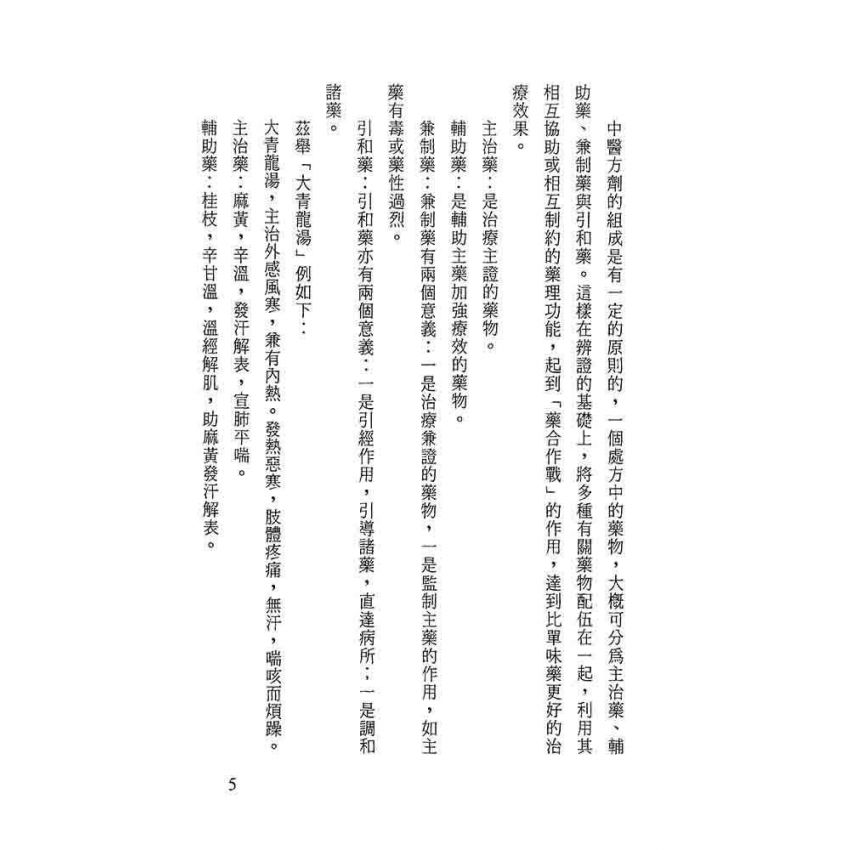 中醫方劑的組成是有一定的原則的，一個處方中的藥物，大概可分爲主治藥、輔助藥、兼制藥與引和藥。這樣在辨證的基礎上，將多種有關藥物配伍在一起，利用其相互協助或相互制約的藥理功能，起到「藥合作戰」的作用，達到比單味藥更好的治療效果。

主治藥：是治療主證的藥物。

輔助藥：是輔助主藥加強療效的藥物。

兼制藥：兼制藥有兩個意義：一是治療兼證的藥物，一是監制主藥的作用，如主藥有毒或藥性過烈。

引和藥：引和藥亦有兩個意義：一是引經作用，引導諸藥，直達病所；一是調和諸藥。

茲舉「大青龍湯」例如下：

大青龍湯，主治外感風寒，兼有內熱。發熱惡寒，肢體疼痛，無汗，喘咳而煩躁。

主治藥：麻黃，辛溫，發汗解表，宣肺平喘。

輔助藥：桂枝，辛甘溫，溫經解肌，助麻黃發汗解表。

5